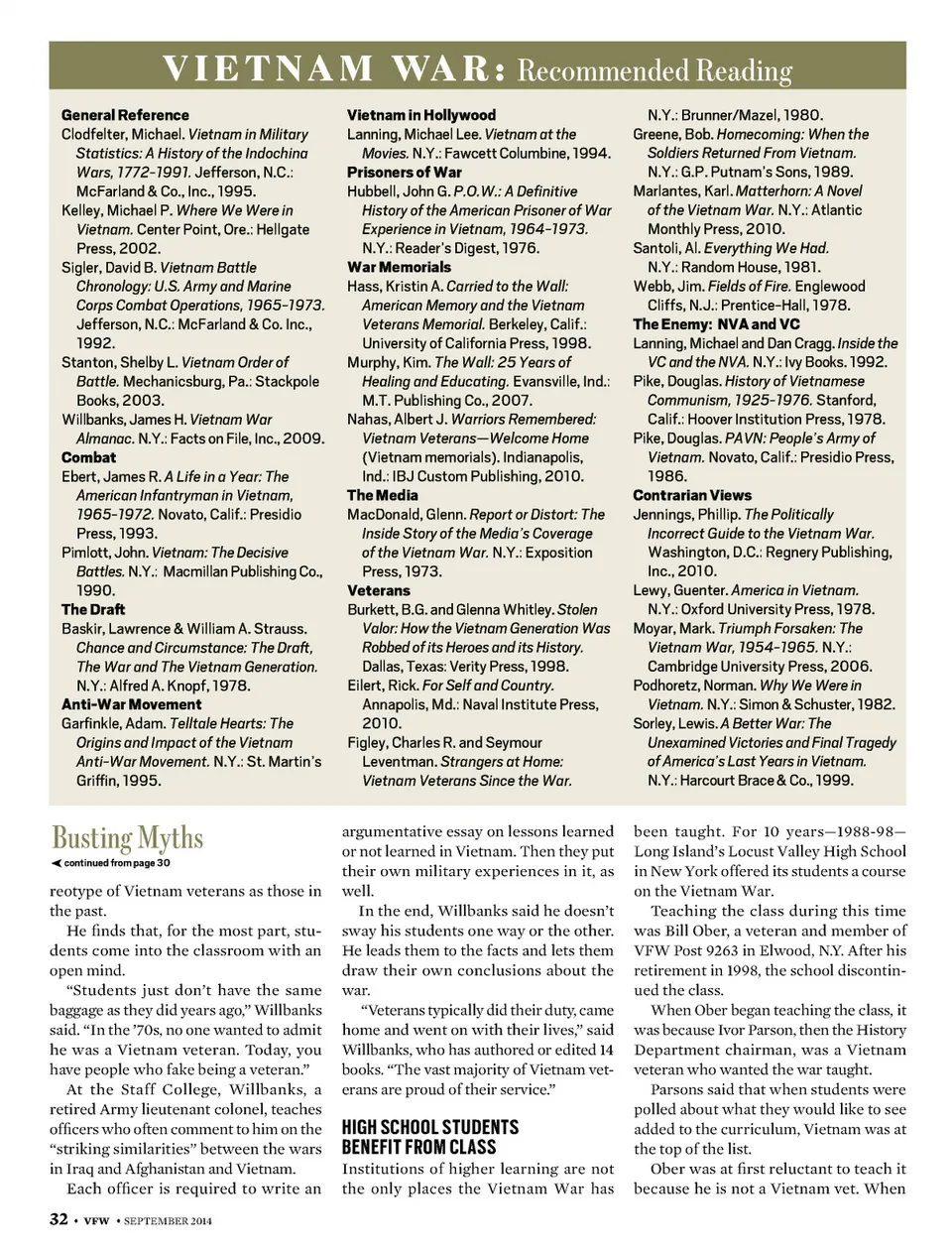 VIETNAM WAR: Recommended Reading

General Reference
Clodfelter, Michael. Vietnam in Military Statistics: A History of the Indochina Wars, 1772-1991. Jefferson, N.C.: McFarland & Co., Inc., 1995.
Kelley, Michael P. Where We Were in Vietnam. Center Point, Ore.: Hellgate Press, 2002.
Sigler, David B. Vietnam Battle Chronology: U.S. Army and Marine Corps Combat Operations, 1965-1973. Jefferson, N.C.: McFarland & Co. Inc., 1992.
Stanton, Shelby L. Vietnam Order of Battle. Mechanicsburg, Pa.: Stackpole Books, 2003.
Willbanks, James H. Vietnam War Almanac. N.Y.: Facts on File, Inc., 2009.
Combat
Ebert, James R. A Life in a Year: The American Infantryman in Vietnam, 1965-1972. Novato, Calif.: Presidio Press, 1993.
Pimlott, John. Vietnam: The Decisive Battles. N.Y.: Macmillan Publishing Co., 1990.
The Draft
Baskir, Lawrence & William A. Strauss. Chance and Circumstance: The Draft, The War and The Vietnam Generation. N.Y.: Alfred A. Knopf, 1978.
Anti-War Movement
Garfinkle, Adam. Telltale Hearts: The Origins and Impact of the Vietnam Anti-War Movement. N.Y.: St. Martin's Griffin, 1995.

Vietnam in Hollywood
Lanning, Michael Lee. Vietnam at the Movies. N.Y.: Fawcett Columbine, 1994.
Prisoners of War
Hubbell, John G. P.O.W.: A Definitive History of the American Prisoner of War Experience in Vietnam, 1964-1973. N.Y.: Reader's Digest, 1976.
War Memorials
Hass, Kristin A. Carried to the Wall: American Memory and the Vietnam Veterans Memorial. Berkeley, Calif.: University of California Press, 1998.
Murphy, Kim. The Wall: 25 Years of Healing and Educating. Evansville, Ind.: M.T. Publishing Co., 2007.
Nahas, Albert J. Warriors Remembered: Vietnam Veterans—Welcome Home (Vietnam memorials). Indianapolis, Ind.: IBJ Custom Publishing, 2010.
The Media
MacDonald, Glenn. Report or Distort: The Inside Story of the Media's Coverage of the Vietnam War. N.Y.: Exposition Press, 1973.
Veterans
Burkett, B.G. and Glenna Whitley. Stolen Valor: How the Vietnam Generation Was Robbed of its Heroes and its History. Dallas, Texas: Verity Press, 1998.
Eilert, Rick. For Self and Country. Annapolis, Md.: Naval Institute Press, 2010.
Figley, Charles R. and Seymour Leventman. Strangers at Home: Vietnam Veterans Since the War. N.Y.: Brunner/Mazel, 1980.
Greene, Bob. Homecoming: When the Soldiers Returned From Vietnam. N.Y.: G.P. Putnam's Sons, 1989.
Marlantes, Karl. Matterhorn: A Novel of the Vietnam War. N.Y.: Atlantic Monthly Press, 2010.
Santoli, Al. Everything We Had. N.Y.: Random House, 1981.
Webb, Jim. Fields of Fire. Englewood Cliffs, N.J.: Prentice-Hall, 1978.
The Enemy: NVA and VC
Lanning, Michael and Dan Cragg. Inside the VC and the NVA. N.Y.: Ivy Books. 1992.
Pike, Douglas. History of Vietnamese Communism, 1925-1976. Stanford, Calif.: Hoover Institution Press, 1978.
Pike, Douglas. PAVN: People's Army of Vietnam. Novato, Calif.: Presidio Press, 1986.
Contrarian Views
Jennings, Phillip. The Politically Incorrect Guide to the Vietnam War. Washington, D.C.: Regnery Publishing, Inc., 2010.
Lewy, Guenter. America in Vietnam. N.Y.: Oxford University Press, 1978.
Moyar, Mark. Triumph Forsaken: The Vietnam War, 1954-1965. N.Y.: Cambridge University Press, 2006.
Podhoretz, Norman. Why We Were in Vietnam. N.Y.: Simon & Schuster, 1982.
Sorley, Lewis. A Better War: The Unexamined Victories and Final Tragedy of America's Last Years in Vietnam. N.Y.: Harcourt Brace & Co., 1999.

Busting Myths
continued from page 30

reotype of Vietnam veterans as those in the past.

He finds that, for the most part, students come into the classroom with an open mind.

"Students just don't have the same baggage as they did years ago," Willbanks said. "In the '70s, no one wanted to admit he was a Vietnam veteran. Today, you have people who fake being a veteran."

At the Staff College, Willbanks, a retired Army lieutenant colonel, teaches officers who often comment to him on the "striking similarities" between the wars in Iraq and Afghanistan and Vietnam.

Each officer is required to write an argumentative essay on lessons learned or not learned in Vietnam. Then they put their own military experiences in it, as well.

In the end, Willbanks said he doesn't sway his students one way or the other. He leads them to the facts and lets them draw their own conclusions about the war.

"Veterans typically did their duty, came home and went on with their lives," said Willbanks, who has authored or edited 14 books. "The vast majority of Vietnam veterans are proud of their service."

HIGH SCHOOL STUDENTS BENEFIT FROM CLASS
Institutions of higher learning are not the only places the Vietnam War has been taught. For 10 years—1988-98—Long Island's Locust Valley High School in New York offered its students a course on the Vietnam War.

Teaching the class during this time was Bill Ober, a veteran and member of VFW Post 9263 in Elwood, N.Y. After his retirement in 1998, the school discontinued the class.

When Ober began teaching the class, it was because Ivor Parson, then the History Department chairman, was a Vietnam veteran who wanted the war taught.

Parsons said that when students were polled about what they would like to see added to the curriculum, Vietnam was at the top of the list.

Ober was at first reluctant to teach it because he is not a Vietnam vet. When

32 • VFW • SEPTEMBER 2014